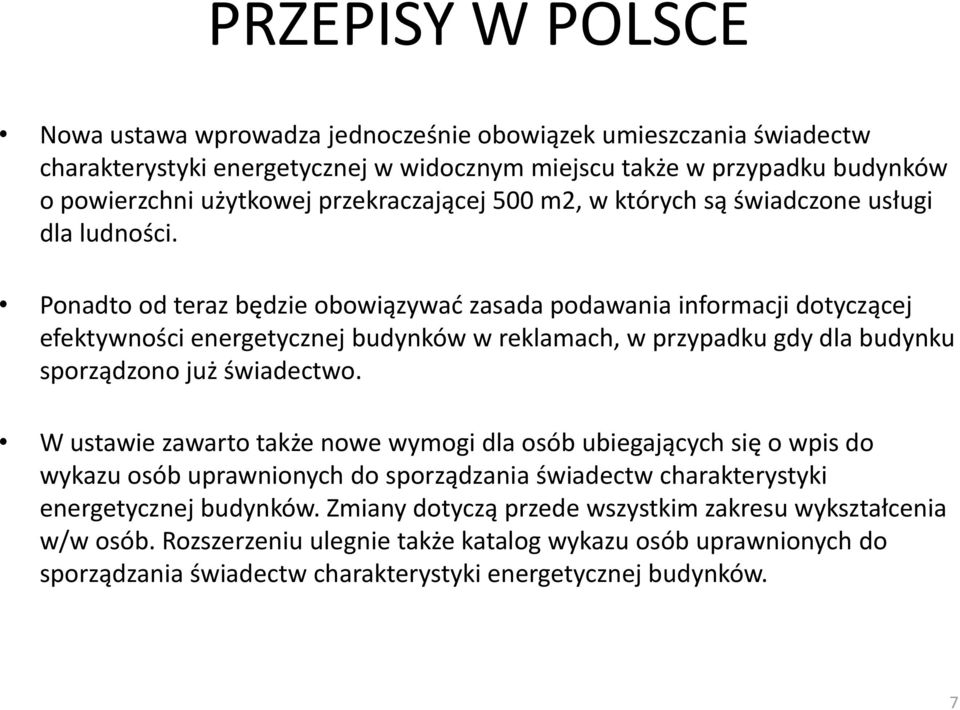 PRZEPISY W POLSCE

• Nowa ustawa wprowadza jednocześnie obowiązek umieszczania świadectw charakterystyki energetycznej w widocznym miejscu także w przypadku budynków o powierzchni użytkowej przekraczającej 500 m2, w których są świadczone usługi dla ludności.

• Ponadto od teraz będzie obowiązywać zasada podawania informacji dotyczącej efektywności energetycznej budynków w reklamach, w przypadku gdy dla budynku sporządzono już świadectwo.

• W ustawie zawarto także nowe wymogi dla osób ubiegających się o wpis do wykazu osób uprawnionych do sporządzania świadectw charakterystyki energetycznej budynków. Zmiany dotyczą przede wszystkim zakresu wykształcenia w/w osób. Rozszerzeniu ulegnie także katalog wykazu osób uprawnionych do sporządzania świadectw charakterystyki energetycznej budynków.

7